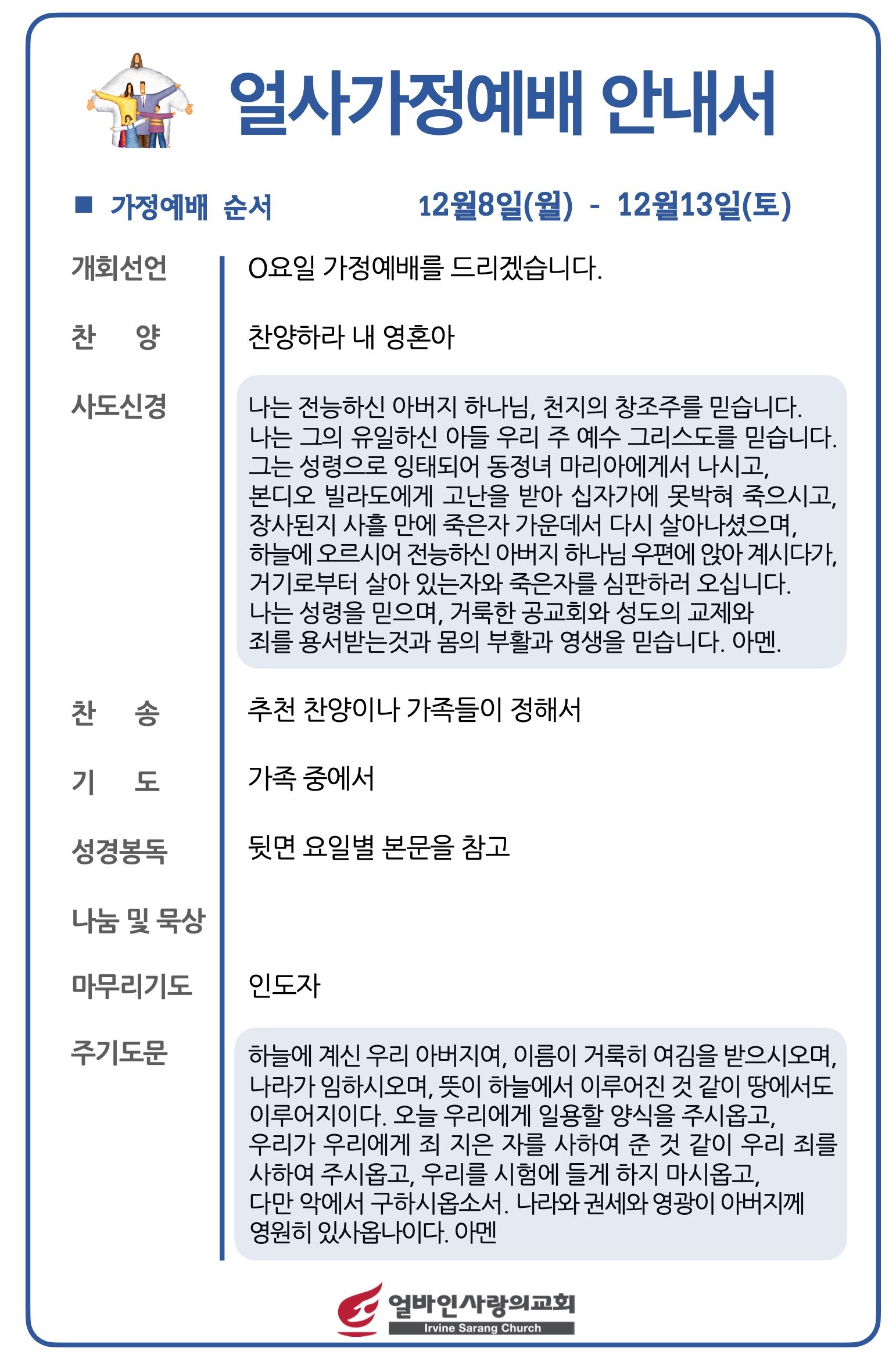 얼사가정예배 안내서

■ 가정예배 순서 12월8일(월) - 12월13일(토)

개회선언 O요일 가정예배를 드리겠습니다.

찬 양 찬양하라 내 영혼아

사도신경 나는 전능하신 아버지 하나님, 천지의 창조주를 믿습니다. 나는 그의 유일하신 아들 우리 주 예수 그리스도를 믿습니다. 그는 성령으로 잉태되어 동정녀 마리아에게서 나시고, 본디오 빌라도에게 고난을 받아 십자가에 못박혀 죽으시고, 장사된지 사흘 만에 죽은자 가운데서 다시 살아나셨으며, 하늘에 오르시어 전능하신 아버지 하나님 우편에 앉아 계시다가, 거기로부터 살아 있는자와 죽은자를 심판하러 오십니다. 나는 성령을 믿으며, 거룩한 공교회와 성도의 교제와 죄를 용서받는것과 몸의 부활과 영생을 믿습니다. 아멘.

찬 송 추천 찬양이나 가족들이 정해서

기 도 가족 중에서

성경봉독 뒷면 요일별 본문을 참고

나눔 및 묵상

마무리기도 인도자

주기도문 하늘에 계신 우리 아버지여, 이름이 거룩히 여김을 받으시오며, 나라가 임하시오며, 뜻이 하늘에서 이루어진 것 같이 땅에서도 이루어지이다. 오늘 우리에게 일용할 양식을 주시옵고, 우리가 우리에게 죄 지은 자를 사하여 준 것 같이 우리 죄를 사하여 주시옵고, 우리를 시험에 들게 하지 마시옵고, 다만 악에서 구하시옵소서. 나라와 권세와 영광이 아버지께 영원히 있사옵나이다. 아멘

얼바인사랑의교회
Irvine Sarang Church